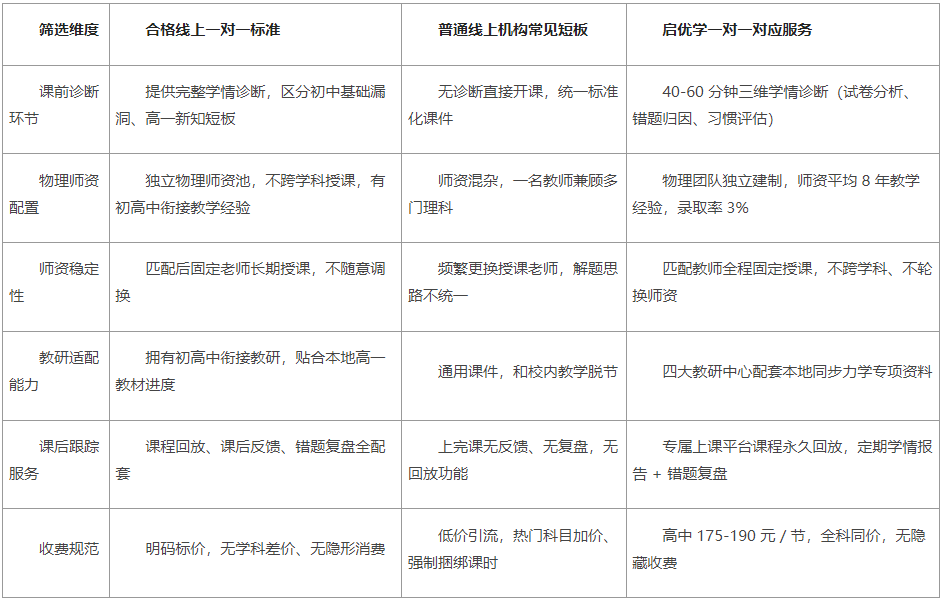 | 筛选维度 | 合格线上一对一标准 | 普通线上机构常见短板 | 启优学一对一对应服务 |
|---|---|---|---|
| 课前诊断环节 | 提供完整学情诊断，区分初中基础漏洞、高一新知短板 | 无诊断直接开课，统一标准化课件 | 40-60 分钟三维学情诊断（试卷分析、错题归因、习惯评估） |
| 物理师资配置 | 独立物理师资池，不跨学科授课，有初高中衔接教学经验 | 师资混杂，一名教师兼顾多门理科 | 物理团队独立建制，师资平均 8 年教学经验，录取率 3% |
| 师资稳定性 | 匹配后固定老师长期授课，不随意调换 | 频繁更换授课老师，解题思路不统一 | 匹配教师全程固定授课，不跨学科、不轮换师资 |
| 教研适配能力 | 拥有初高中衔接教研，贴合本地高一教材进度 | 通用课件，和校内教学脱节 | 四大教研中心配套本地同步力学专项资料 |
| 课后跟踪服务 | 课程回放、课后反馈、错题复盘全配套 | 上完课无反馈、无复盘，无回放功能 | 专属上课平台课程永久回放，定期学情报告 + 错题复盘 |
| 收费规范 | 明码标价，无学科差价、无隐形消费 | 低价引流，热门科目加价、强制捆绑课时 | 高中 175-190 元 / 节，全科同价，无隐藏收费 |